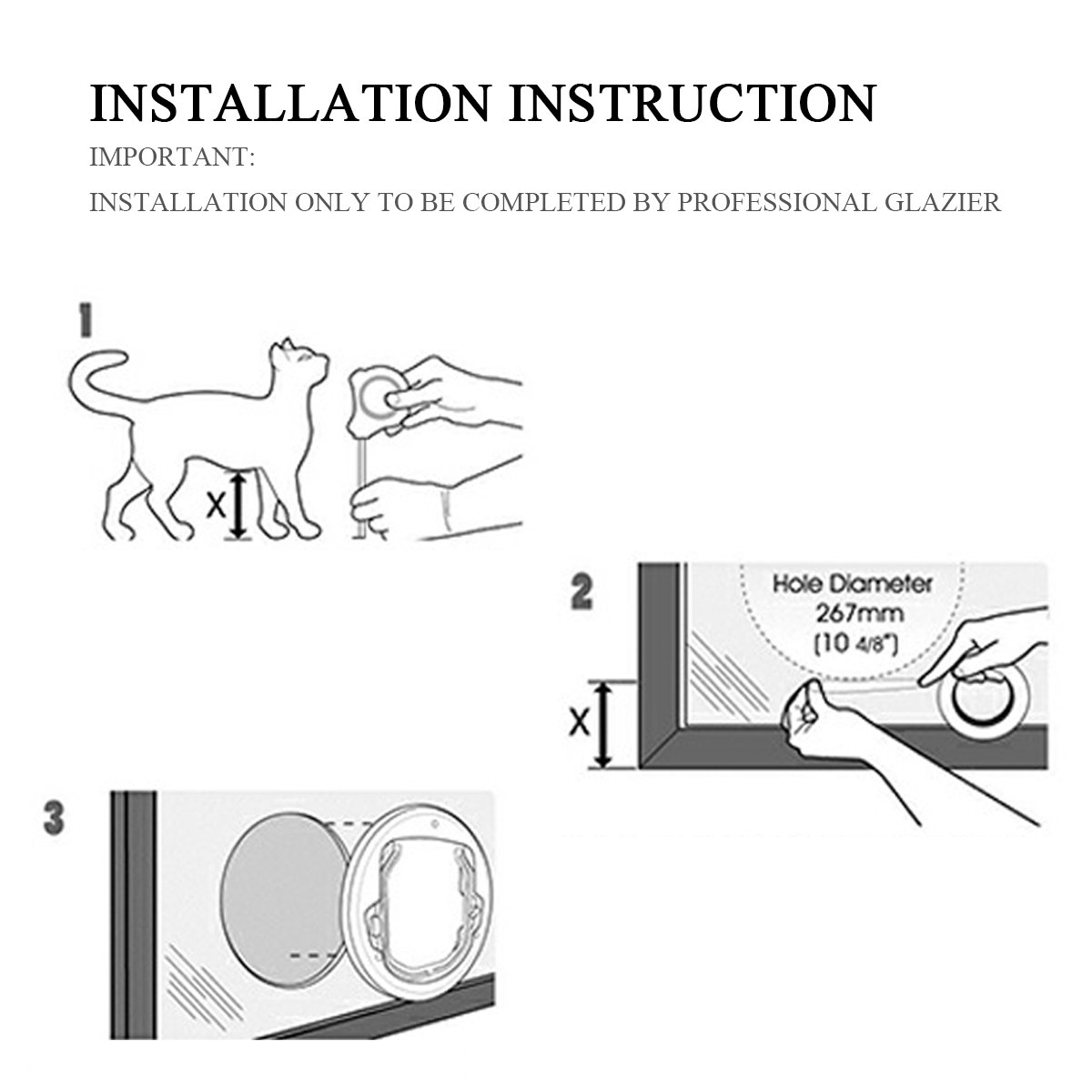 INSTALLATION INSTRUCTION

IMPORTANT:

INSTALLATION ONLY TO BE COMPLETED BY PROFESSIONAL GLAZIER

1

X

2

Hole Diameter
267mm
(10 4/8")

X

3